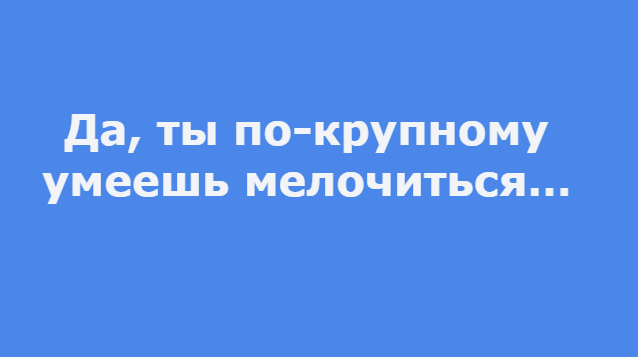 Да, ты по-крупному умеешь мелочиться...